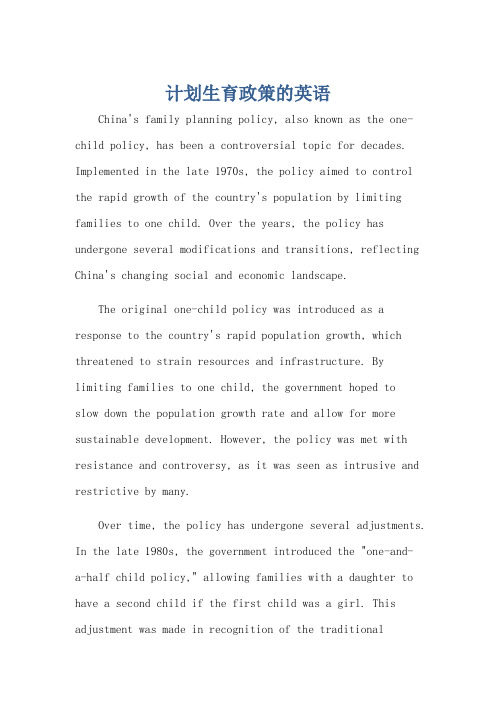 计划生育政策的英语

China's family planning policy, also known as the one-child policy, has been a controversial topic for decades. Implemented in the late 1970s, the policy aimed to control the rapid growth of the country's population by limiting families to one child. Over the years, the policy has undergone several modifications and transitions, reflecting China's changing social and economic landscape.

The original one-child policy was introduced as a response to the country's rapid population growth, which threatened to strain resources and infrastructure. By limiting families to one child, the government hoped to slow down the population growth rate and allow for more sustainable development. However, the policy was met with resistance and controversy, as it was seen as intrusive and restrictive by many.

Over time, the policy has undergone several adjustments. In the late 1980s, the government introduced the "one-and-a-half child policy," allowing families with a daughter to have a second child if the first child was a girl. This adjustment was made in recognition of the traditional